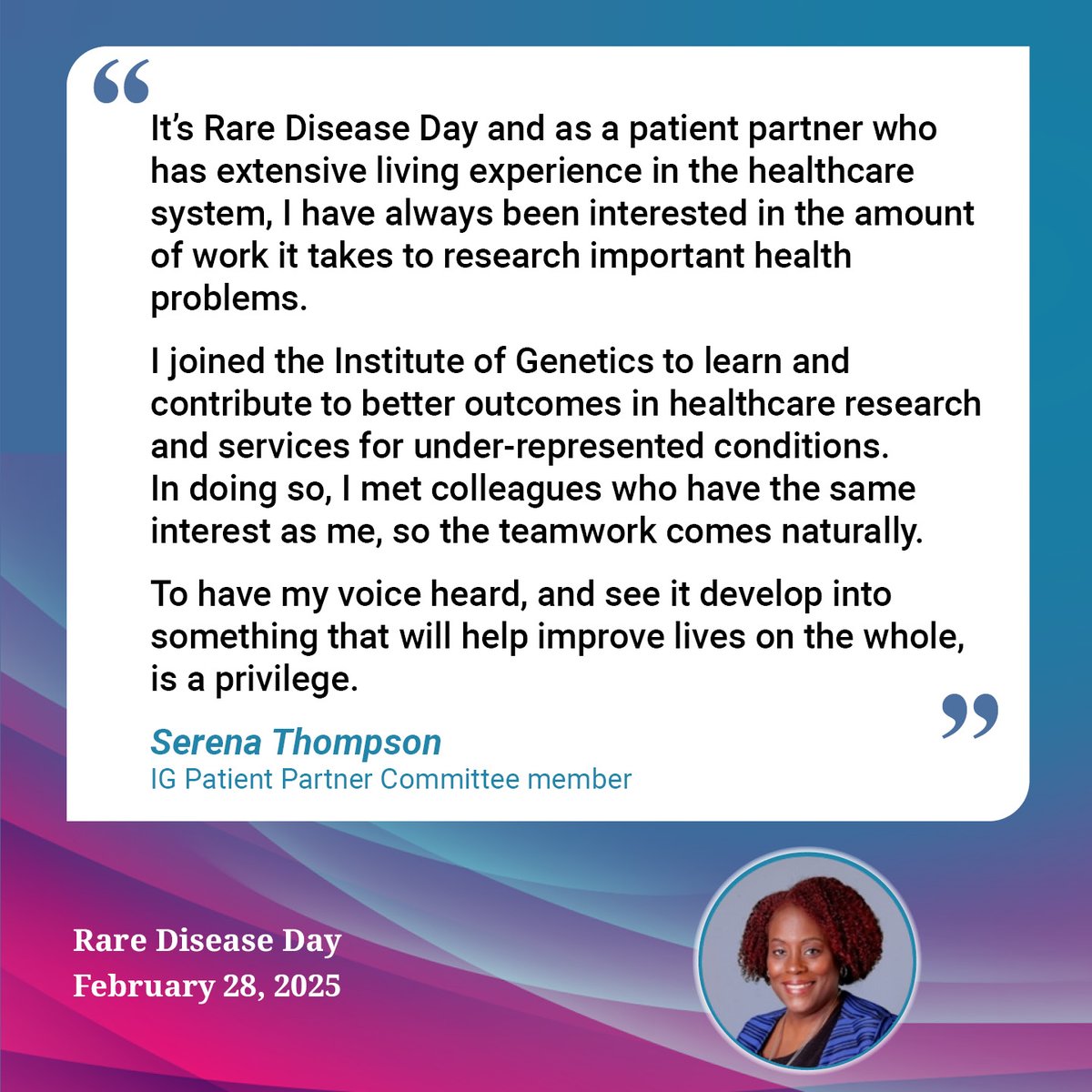 “

It’s Rare Disease Day and as a patient partner who has extensive living experience in the healthcare system, I have always been interested in the amount of work it takes to research important health problems.

I joined the Institute of Genetics to learn and contribute to better outcomes in healthcare research and services for under-represented conditions. In doing so, I met colleagues who have the same interest as me, so the teamwork comes naturally.

To have my voice heard, and see it develop into something that will help improve lives on the whole, is a privilege.

”

Serena Thompson
IG Patient Partner Committee member

Rare Disease Day
February 28, 2025